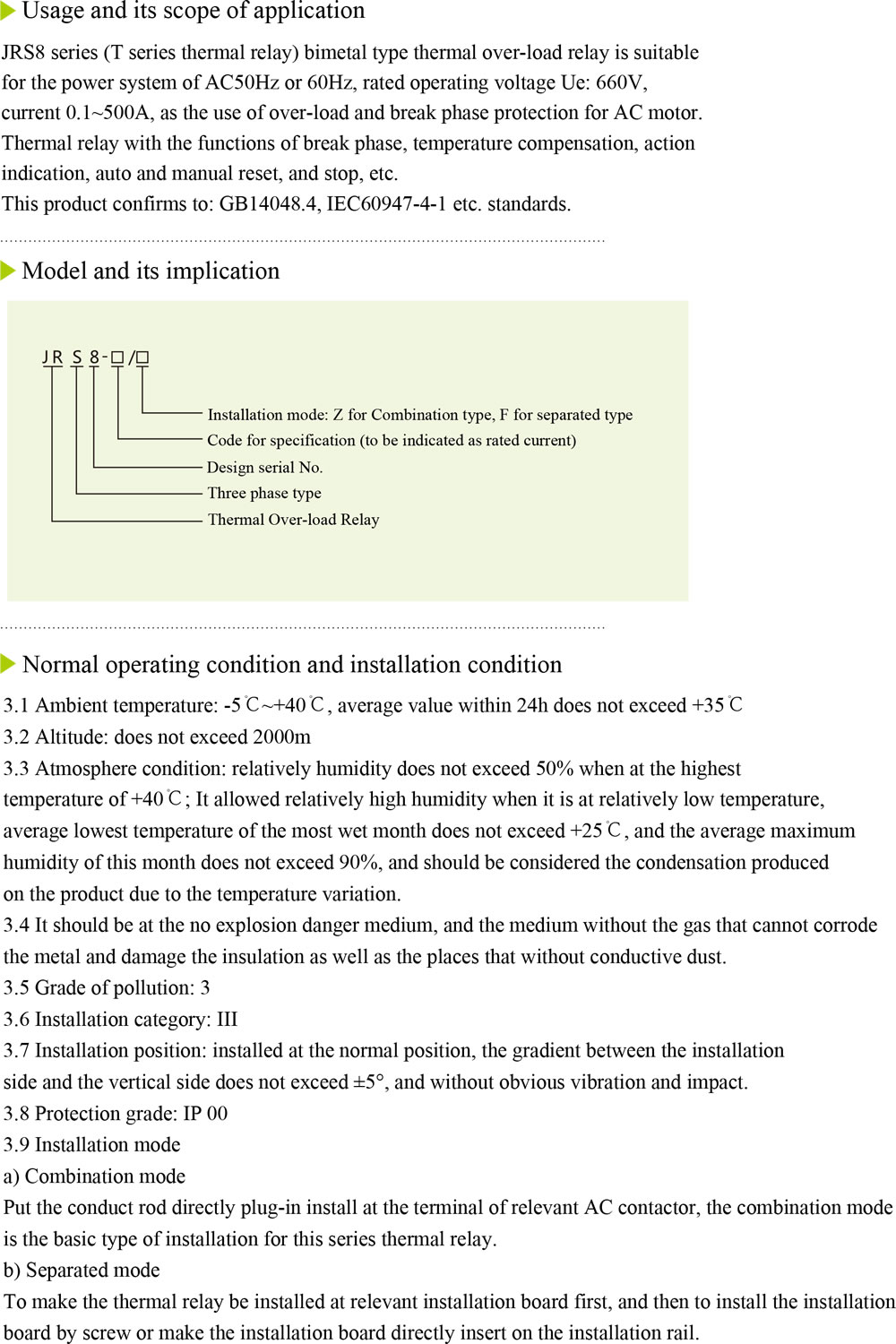 Usage and its scope of application

JRS8 series (T series thermal relay) bimetal type thermal over-load relay is suitable for the power system of AC50Hz or 60Hz, rated operating voltage Ue: 660V, current 0.1~500A, as the use of over-load and break phase protection for AC motor. Thermal relay with the functions of break phase, temperature compensation, action indication, auto and manual reset, and stop, etc.
This product confirms to: GB14048.4, IEC60947-4-1 etc. standards.

Model and its implication

JR S 8-□/□

Installation mode: Z for Combination type, F for separated type
Code for specification (to be indicated as rated current)
Design serial No.
Three phase type
Thermal Over-load Relay

Normal operating condition and installation condition

3.1 Ambient temperature: -5℃~+40℃, average value within 24h does not exceed +35℃
3.2 Altitude: does not exceed 2000m
3.3 Atmosphere condition: relatively humidity does not exceed 50% when at the highest temperature of +40℃; It allowed relatively high humidity when it is at relatively low temperature, average lowest temperature of the most wet month does not exceed +25℃, and the average maximum humidity of this month does not exceed 90%, and should be considered the condensation produced on the product due to the temperature variation.
3.4 It should be at the no explosion danger medium, and the medium without the gas that cannot corrode the metal and damage the insulation as well as the places that without conductive dust.
3.5 Grade of pollution: 3
3.6 Installation category: III
3.7 Installation position: installed at the normal position, the gradient between the installation side and the vertical side does not exceed ±5°, and without obvious vibration and impact.
3.8 Protection grade: IP 00
3.9 Installation mode
a) Combination mode
Put the conduct rod directly plug-in install at the terminal of relevant AC contactor, the combination mode is the basic type of installation for this series thermal relay.
b) Separated mode
To make the thermal relay be installed at relevant installation board first, and then to install the installation board by screw or make the installation board directly insert on the installation rail.